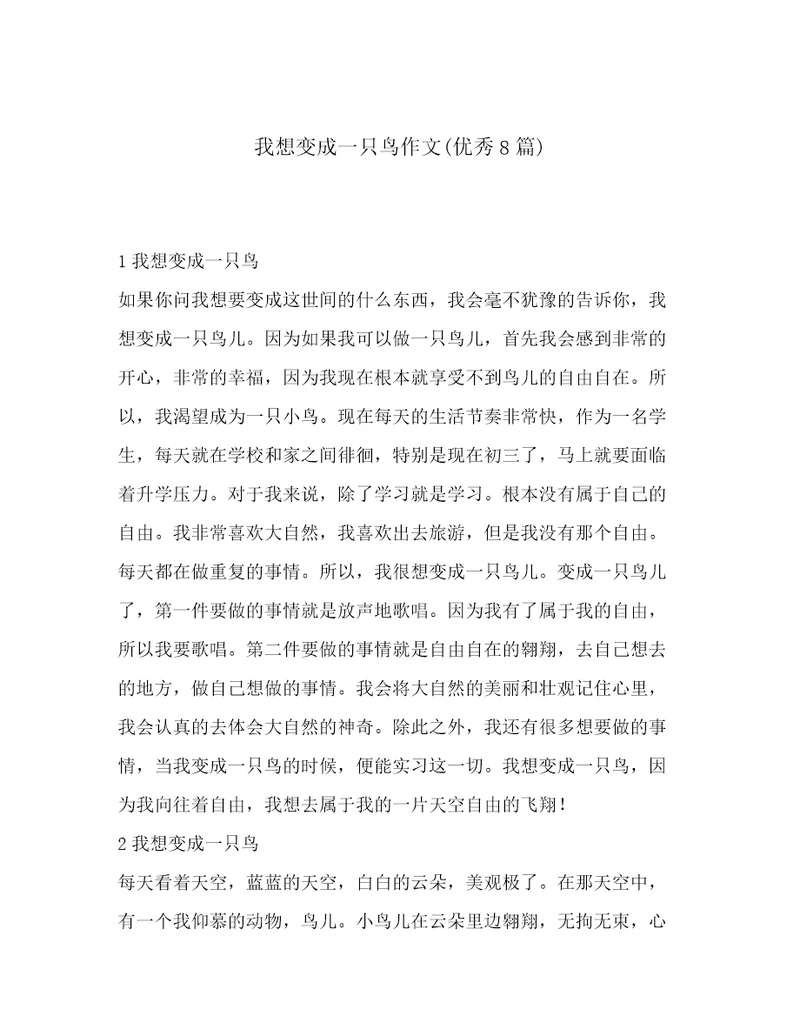 我想变成一只鸟作文(优秀8篇)

1我想变成一只鸟

如果你问我想要变成这世间的什么东西，我会毫不犹豫的告诉你，我想变成一只鸟儿。因为如果我可以做一只鸟儿，首先我会感到非常的开心，非常的幸福，因为我现在根本就享受不到鸟儿的自由自在。所以，我渴望成为一只小鸟。现在每天的生活节奏非常快，作为一名学生，每天就在学校和家之间徘徊，特别是现在初三了，马上就要面临着升学压力。对于我来说，除了学习就是学习。根本没有属于自己的自由。我非常喜欢大自然，我喜欢出去旅游，但是我没有那个自由。每天都在做重复的事情。所以，我很想变成一只鸟儿。变成一只鸟儿了，第一件要做的事情就是放声地歌唱。因为我有了属于我的自由，所以我要歌唱。第二件要做的事情就是自由自在的翱翔，去自己想去的地方，做自己想做的事情。我会将大自然的美丽和壮观记住心里，我会认真的去体会大自然的神奇。除此之外，我还有很多想要做的事情，当我变成一只鸟的时候，便能实习这一切。我想变成一只鸟，因为我向往着自由，我想去属于我的一片天空自由的飞翔!

2我想变成一只鸟

每天看着天空，蓝蓝的天空，白白的云朵，美观极了。在那天空中，有一个我仰慕的动物，鸟儿。小鸟儿在云朵里边翱翔，无拘无束，心